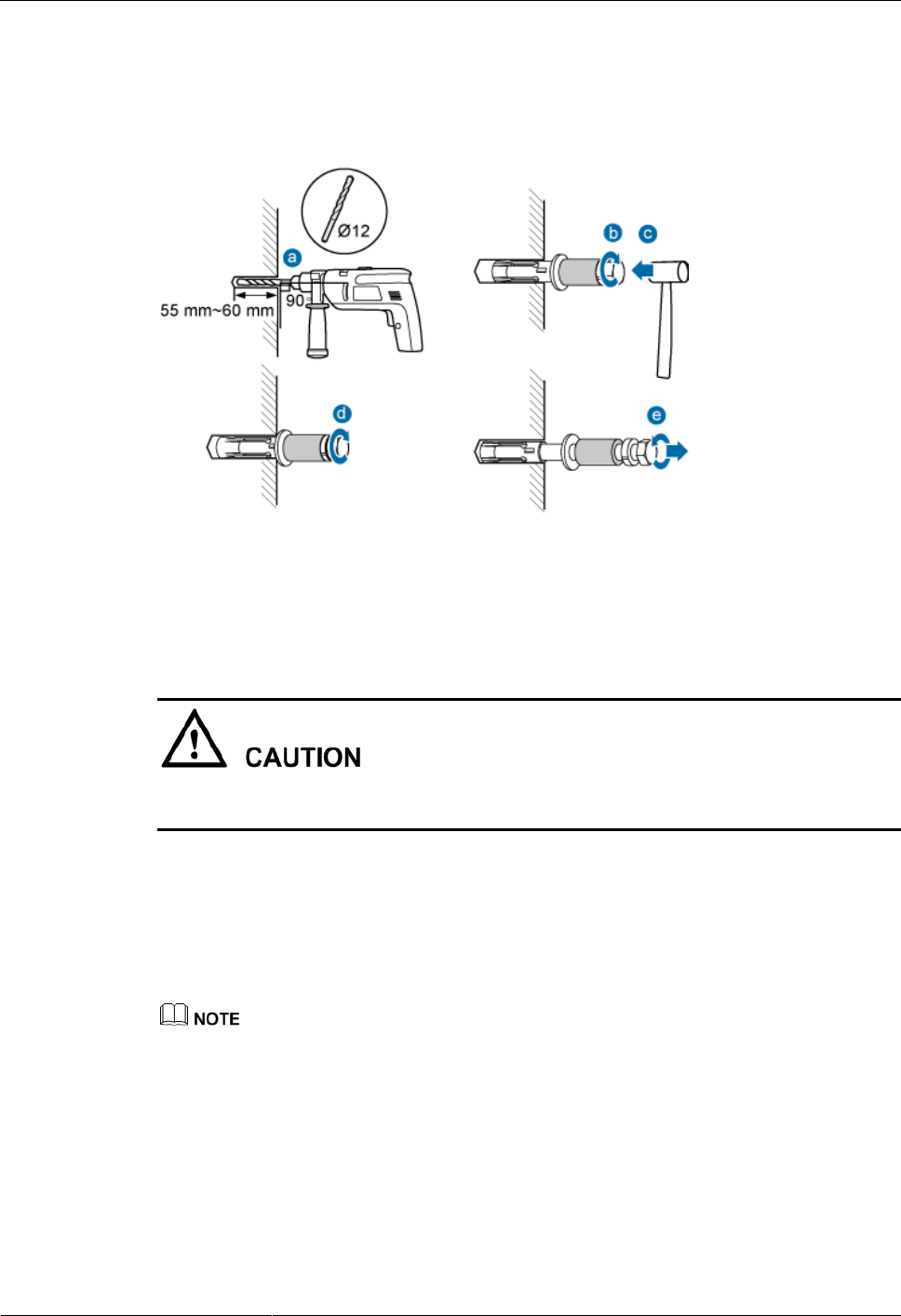 Ø12

a

55 mm~60 mm

90°

b

c

d

e

CAUTION

NOTE